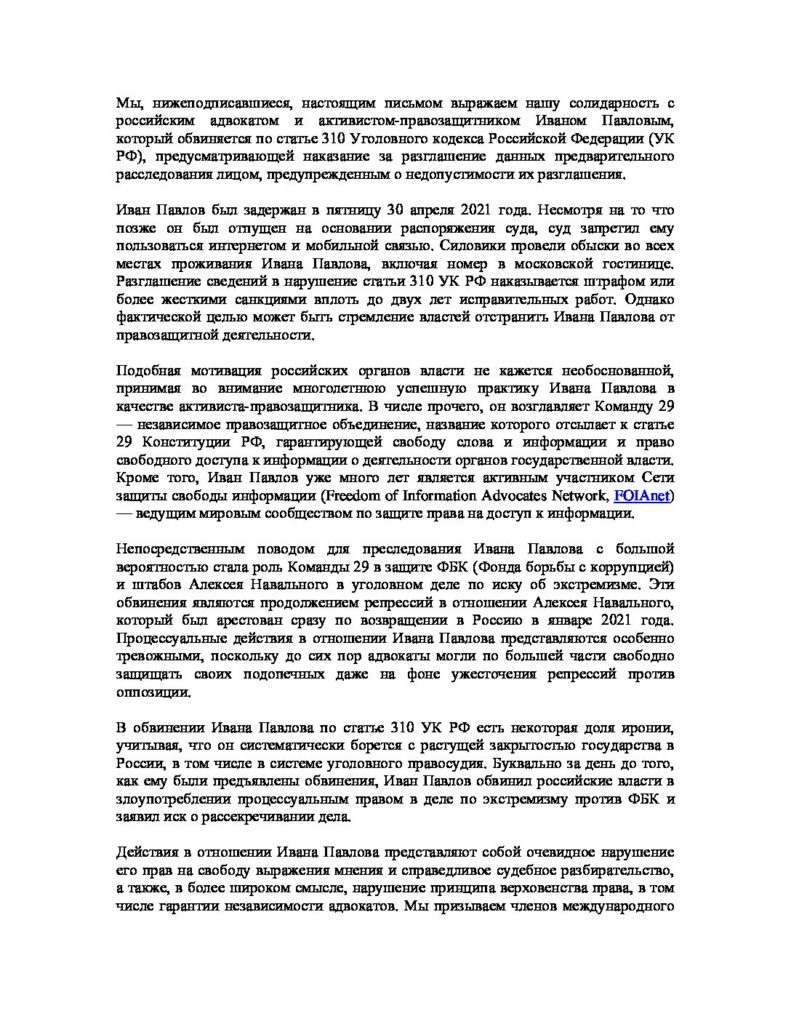 Мы, нижеподписавшиеся, настоящим письмом выражаем нашу солидарность с российским адвокатом и активистом-правозащитником Иваном Павловым, который обвиняется по статье 310 Уголовного кодекса Российской Федерации (УК РФ), предусматривающей наказание за разглашение данных предварительного расследования лицом, предупрежденным о недопустимости их разглашения.

Иван Павлов был задержан в пятницу 30 апреля 2021 года. Несмотря на то что позже он был отпущен на основании распоряжения суда, суд запретил ему пользоваться интернетом и мобильной связью. Силовики провели обыски во всех местах проживания Ивана Павлова, включая номер в московской гостинице. Разглашение сведений в нарушение статьи 310 УК РФ наказывается штрафом или более жесткими санкциями вплоть до двух лет исправительных работ. Однако фактической целью может быть стремление властей отстранить Ивана Павлова от правозащитной деятельности.

Подобная мотивация российских органов власти не кажется необоснованной, принимая во внимание многолетнюю успешную практику Ивана Павлова в качестве активиста-правозащитника. В числе прочего, он возглавляет Команду 29 — независимое правозащитное объединение, название которого отсылает к статье 29 Конституции РФ, гарантирующей свободу слова и информации и право свободного доступа к информации о деятельности органов государственной власти. Кроме того, Иван Павлов уже много лет является активным участником Сети защиты свободы информации (Freedom of Information Advocates Network, FOIAnet) — ведущим мировым сообществом по защите права на доступ к информации.

Непосредственным поводом для преследования Ивана Павлова с большой вероятностью стала роль Команды 29 в защите ФБК (Фонда борьбы с коррупцией) и штабов Алексея Навального в уголовном деле по иску об экстремизме. Эти обвинения являются продолжением репрессий в отношении Алексея Навального, который был арестован сразу по возвращении в Россию в январе 2021 года. Процессуальные действия в отношении Ивана Павлова представляются особенно тревожными, поскольку до сих пор адвокаты могли по большей части свободно защищать своих подопечных даже на фоне ужесточения репрессий против оппозиции.

В обвинении Ивана Павлова по статье 310 УК РФ есть некоторая доля иронии, учитывая, что он систематически борется с растущей закрытостью государства в России, в том числе в системе уголовного правосудия. Буквально за день до того, как ему были предъявлены обвинения, Иван Павлов обвинил российские власти в злоупотреблении процессуальным правом в деле по экстремизму против ФБК и заявил иск о рассекречивании дела.

Действия в отношении Ивана Павлова представляют собой очевидное нарушение его прав на свободу выражения мнения и справедливое судебное разбирательство, а также, в более широком смысле, нарушение принципа верховенства права, в том числе гарантии независимости адвокатов. Мы призываем членов международного